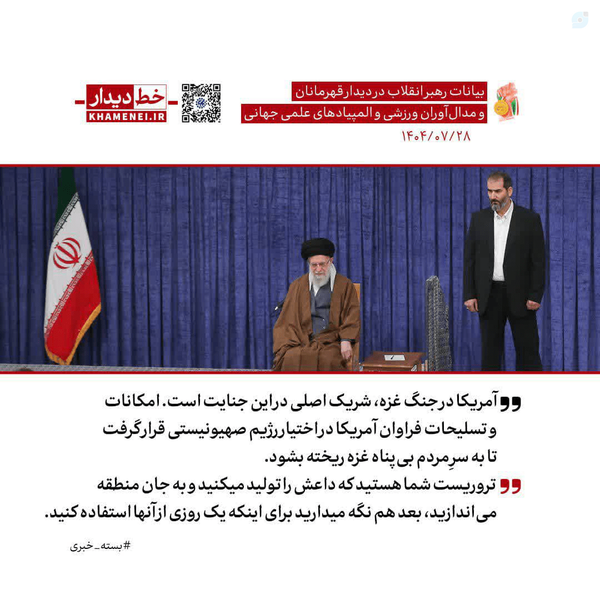 بیانات رهبر انقلاب در دیدار قهرمانان و مدال‌آوران ورزشی و المپیادهای علمی جهانی
۱۴۰۴/۰۷/۲۸

خط دیدار
KHAMENEI.IR

آمریکا در جنگ غزه، شریک اصلی در این جنایت است. امکانات و تسلیحات فراوان آمریکا در اختیار رژیم صهیونیستی قرار گرفت تا به سرِ مردم بی پناه غزه ریخته بشود.

تروریست شما هستید که داعش را تولید میکنید و به جان منطقه می اندازید، بعد هم نگه میدارید برای اینکه یک روزی از آنها استفاده کنید.

#بسته_خبری